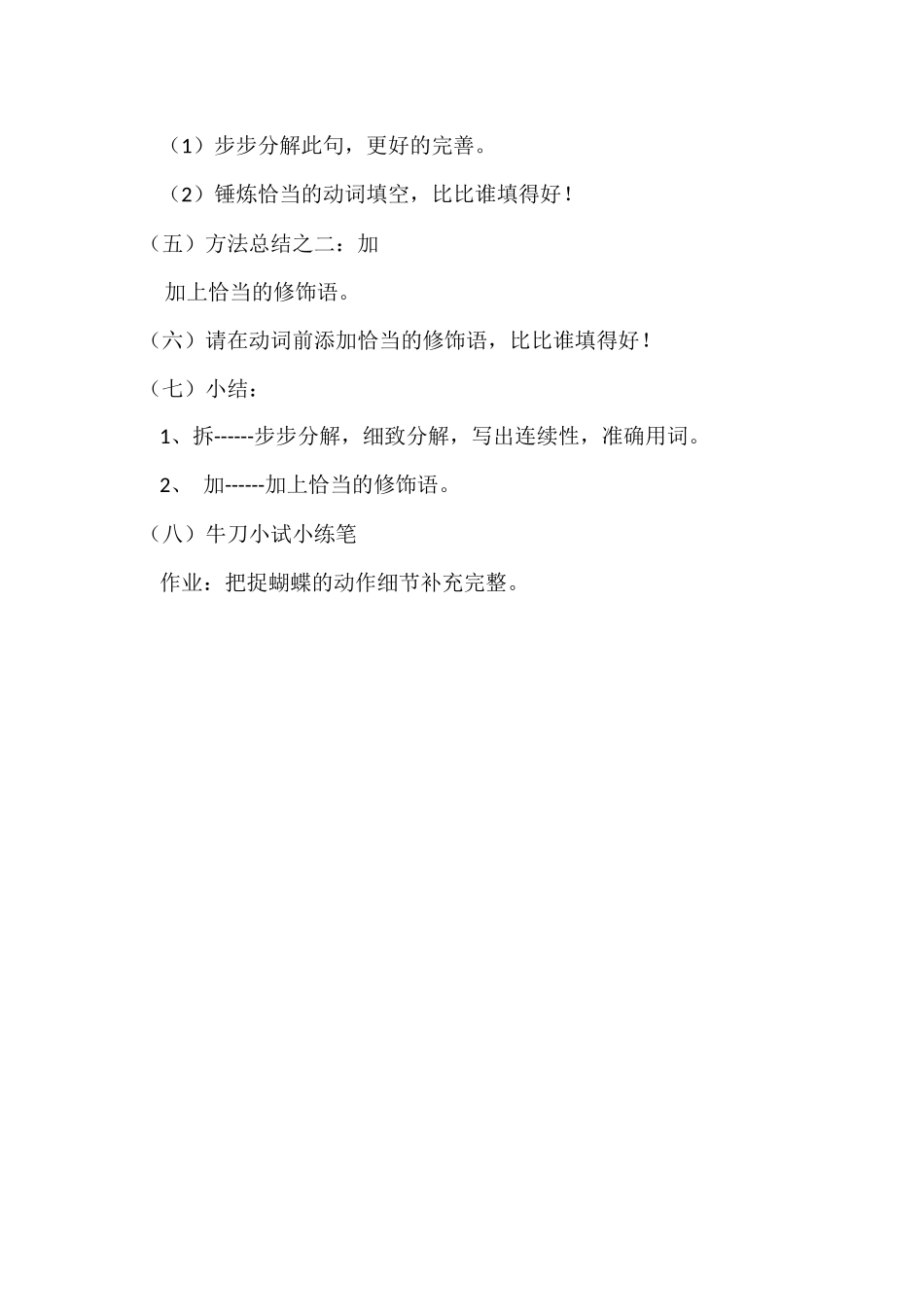 （1）步步分解此句，更好的完善。

（2）锤炼恰当的动词填空，比比谁填得好！

（五）方法总结之二：加

加上恰当的修饰语。

（六）请在动词前添加恰当的修饰语，比比谁填得好！

（七）小结：

1、拆------步步分解，细致分解，写出连续性，准确用词。

2、加------加上恰当的修饰语。

（八）牛刀小试小练笔

作业：把捉蝴蝶的动作细节补充完整。